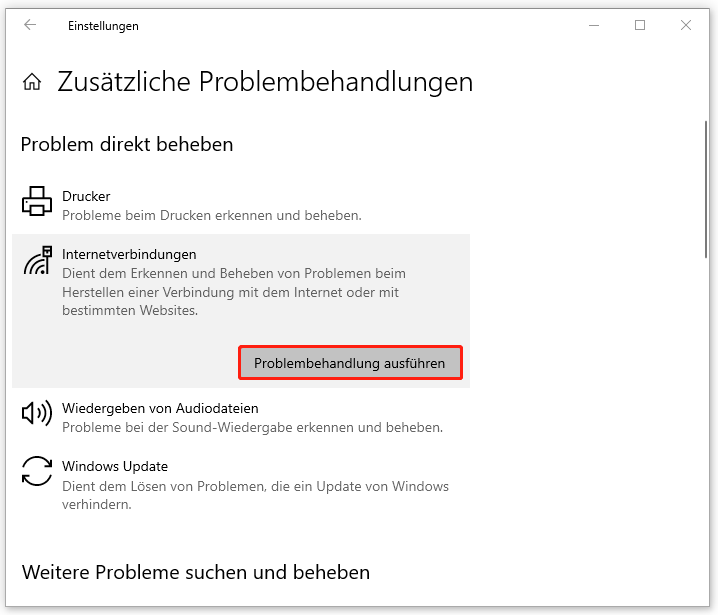 Einstellungen

Zusätzliche Problembehandlungen

Problem direkt beheben

Drucker
Probleme beim Drucken erkennen und beheben.

Internetverbindungen
Dient dem Erkennen und Beheben von Problemen beim Herstellen einer Verbindung mit dem Internet oder mit bestimmten Websites.

Problembehandlung ausführen

Wiedergeben von Audiodateien
Probleme bei der Sound-Wiedergabe erkennen und beheben.

Windows Update
Dient dem Lösen von Problemen, die ein Update von Windows verhindern.

Weitere Probleme suchen und beheben